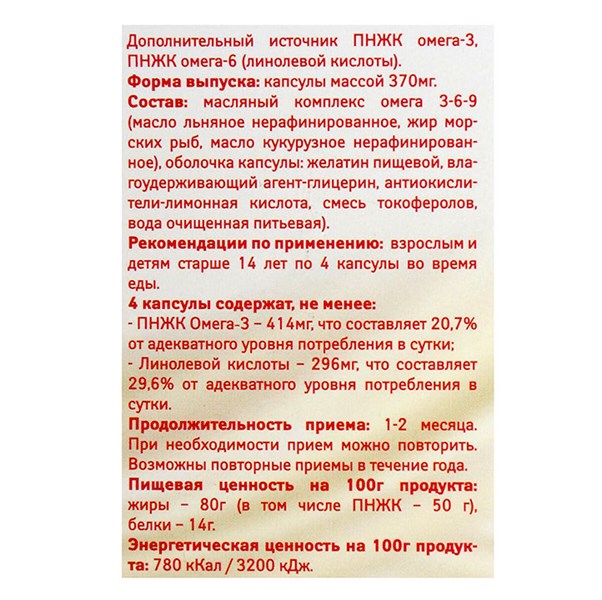 Дополнительный источник ПНЖК омега-3, ПНЖК омега-6 (линолевой кислоты).
Форма выпуска: капсулы массой 370мг.
Состав: масляный комплекс омега 3-6-9 (масло льняное нерафинированное, жир морских рыб, масло кукурузное нерафинированное), оболочка капсулы: желатин пищевой, влагоудерживающий агент-глицерин, антиокислители-лимонная кислота, смесь токоферолов, вода очищенная питьевая).
Рекомендации по применению: взрослым и детям старше 14 лет по 4 капсулы во время еды.
4 капсулы содержат, не менее:
- ПНЖК Омега-3 – 414мг, что составляет 20,7% от адекватного уровня потребления в сутки;
- Линолевой кислоты – 296мг, что составляет 29,6% от адекватного уровня потребления в сутки.
Продолжительность приема: 1-2 месяца. При необходимости прием можно повторить. Возможны повторные приемы в течение года.
Пищевая ценность на 100г продукта: жиры – 80г (в том числе ПНЖК – 50 г), белки – 14г.
Энергетическая ценность на 100г продукта: 780 кКал / 3200 кДж.